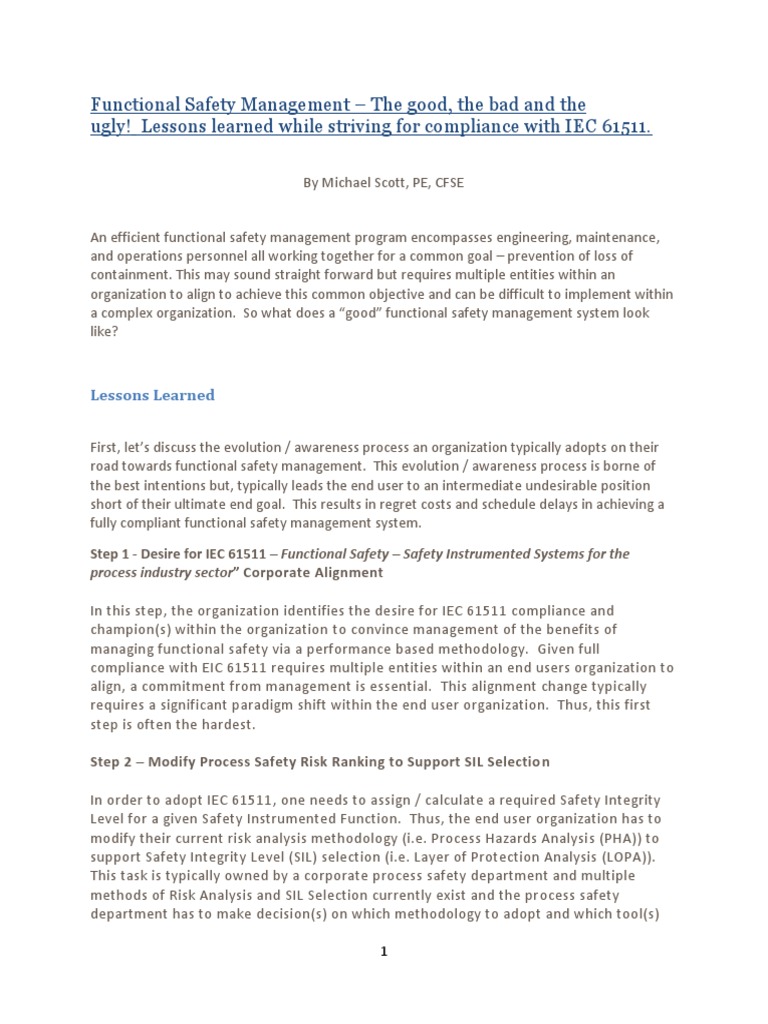 Functional Safety Management – The good, the bad and the ugly! Lessons learned while striving for compliance with IEC 61511.

By Michael Scott, PE, CFSE

An efficient functional safety management program encompasses engineering, maintenance, and operations personnel all working together for a common goal – prevention of loss of containment. This may sound straight forward but requires multiple entities within an organization to align to achieve this common objective and can be difficult to implement within a complex organization. So what does a "good" functional safety management system look like?

Lessons Learned

First, let's discuss the evolution / awareness process an organization typically adopts on their road towards functional safety management. This evolution / awareness process is borne of the best intentions but, typically leads the end user to an intermediate undesirable position short of their ultimate end goal. This results in regret costs and schedule delays in achieving a fully compliant functional safety management system.

Step 1 - Desire for IEC 61511 – Functional Safety – Safety Instrumented Systems for the process industry sector" Corporate Alignment

In this step, the organization identifies the desire for IEC 61511 compliance and champion(s) within the organization to convince management of the benefits of managing functional safety via a performance based methodology. Given full compliance with EIC 61511 requires multiple entities within an end users organization to align, a commitment from management is essential. This alignment change typically requires a significant paradigm shift within the end user organization. Thus, this first step is often the hardest.

Step 2 – Modify Process Safety Risk Ranking to Support SIL Selection

In order to adopt IEC 61511, one needs to assign / calculate a required Safety Integrity Level for a given Safety Instrumented Function. Thus, the end user organization has to modify their current risk analysis methodology (i.e. Process Hazards Analysis (PHA)) to support Safety Integrity Level (SIL) selection (i.e. Layer of Protection Analysis (LOPA)). This task is typically owned by a corporate process safety department and multiple methods of Risk Analysis and SIL Selection currently exist and the process safety department has to make decision(s) on which methodology to adopt and which tool(s)

1